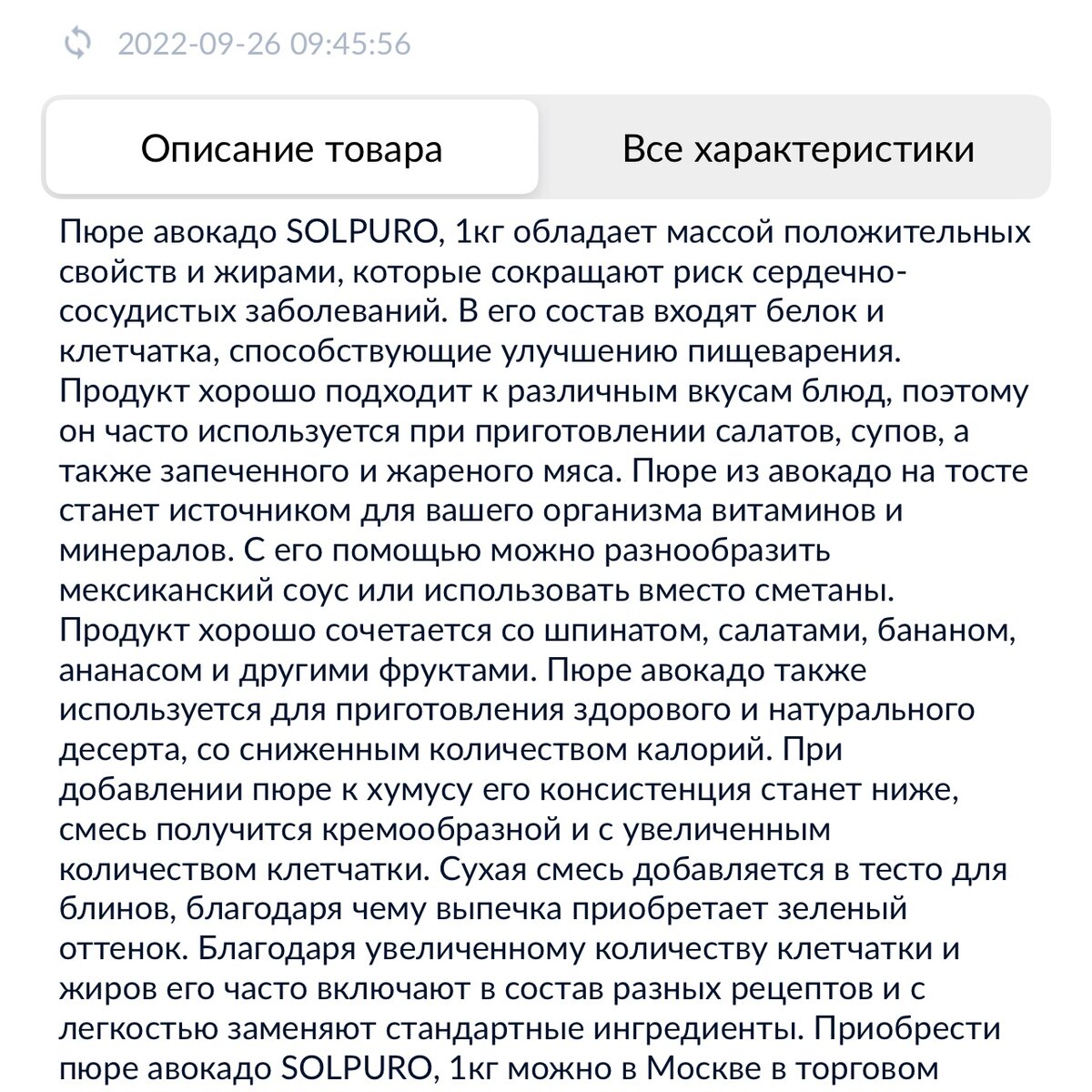 2022-09-26 09:45:56

Описание товара

Все характеристики

Пюре авокадо SOLPURO, 1кг обладает массой положительных свойств и жирами, которые сокращают риск сердечно-сосудистых заболеваний. В его состав входят белок и клетчатка, способствующие улучшению пищеварения. Продукт хорошо подходит к различным вкусам блюд, поэтому он часто используется при приготовлении салатов, супов, а также запеченного и жареного мяса. Пюре из авокадо на тосте станет источником для вашего организма витаминов и минералов. С его помощью можно разнообразить мексиканский соус или использовать вместо сметаны. Продукт хорошо сочетается со шпинатом, салатами, бананом, ананасом и другими фруктами. Пюре авокадо также используется для приготовления здорового и натурального десерта, со сниженным количеством калорий. При добавлении пюре к хумусу его консистенция станет ниже, смесь получится кремообразной и с увеличенным количеством клетчатки. Сухая смесь добавляется в тесто для блинов, благодаря чему выпечка приобретает зеленый оттенок. Благодаря увеличенному количеству клетчатки и жиров его часто включают в состав разных рецептов и с легкостью заменяют стандартные ингредиенты. Приобрести пюре авокадо SOLPURO, 1кг можно в Москве в торговом